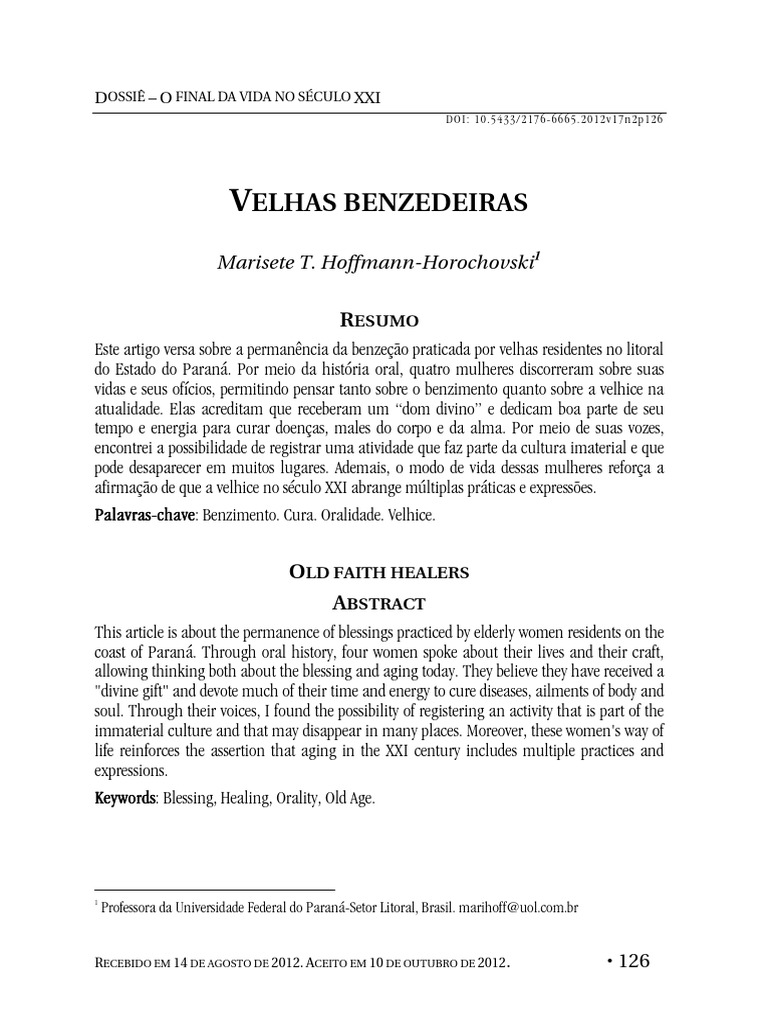 DOSSIÊ – O FINAL DA VIDA NO SÉCULO XXI

DOI: 10.5433/2176-6665.2012v17n2p126

VELHAS BENZEDEIRAS

Marisete T. Hoffmann-Horochovski$^1$

RESUMO

Este artigo versa sobre a permanência da benzeção praticada por velhas residentes no litoral do Estado do Paraná. Por meio da história oral, quatro mulheres discorreram sobre suas vidas e seus ofícios, permitindo pensar tanto sobre o benzimento quanto sobre a velhice na atualidade. Elas acreditam que receberam um "dom divino" e dedicam boa parte de seu tempo e energia para curar doenças, males do corpo e da alma. Por meio de suas vozes, encontrei a possibilidade de registrar uma atividade que faz parte da cultura imaterial e que pode desaparecer em muitos lugares. Ademais, o modo de vida dessas mulheres reforça a afirmação de que a velhice no século XXI abrange múltiplas práticas e expressões.

Palavras-chave: Benzimento. Cura. Oralidade. Velhice.

OLD FAITH HEALERS

ABSTRACT

This article is about the permanence of blessings practiced by elderly women residents on the coast of Paraná. Through oral history, four women spoke about their lives and their craft, allowing thinking both about the blessing and aging today. They believe they have received a "divine gift" and devote much of their time and energy to cure diseases, ailments of body and soul. Through their voices, I found the possibility of registering an activity that is part of the immaterial culture and that may disappear in many places. Moreover, these women's way of life reinforces the assertion that aging in the XXI century includes multiple practices and expressions.

Keywords: Blessing, Healing, Orality, Old Age.

$^1$ Professora da Universidade Federal do Paraná-Setor Litoral, Brasil. marihoff@uol.com.br

RECEBIDO EM 14 DE AGOSTO DE 2012. ACEITO EM 10 DE OUTUBRO DE 2012.

• 126